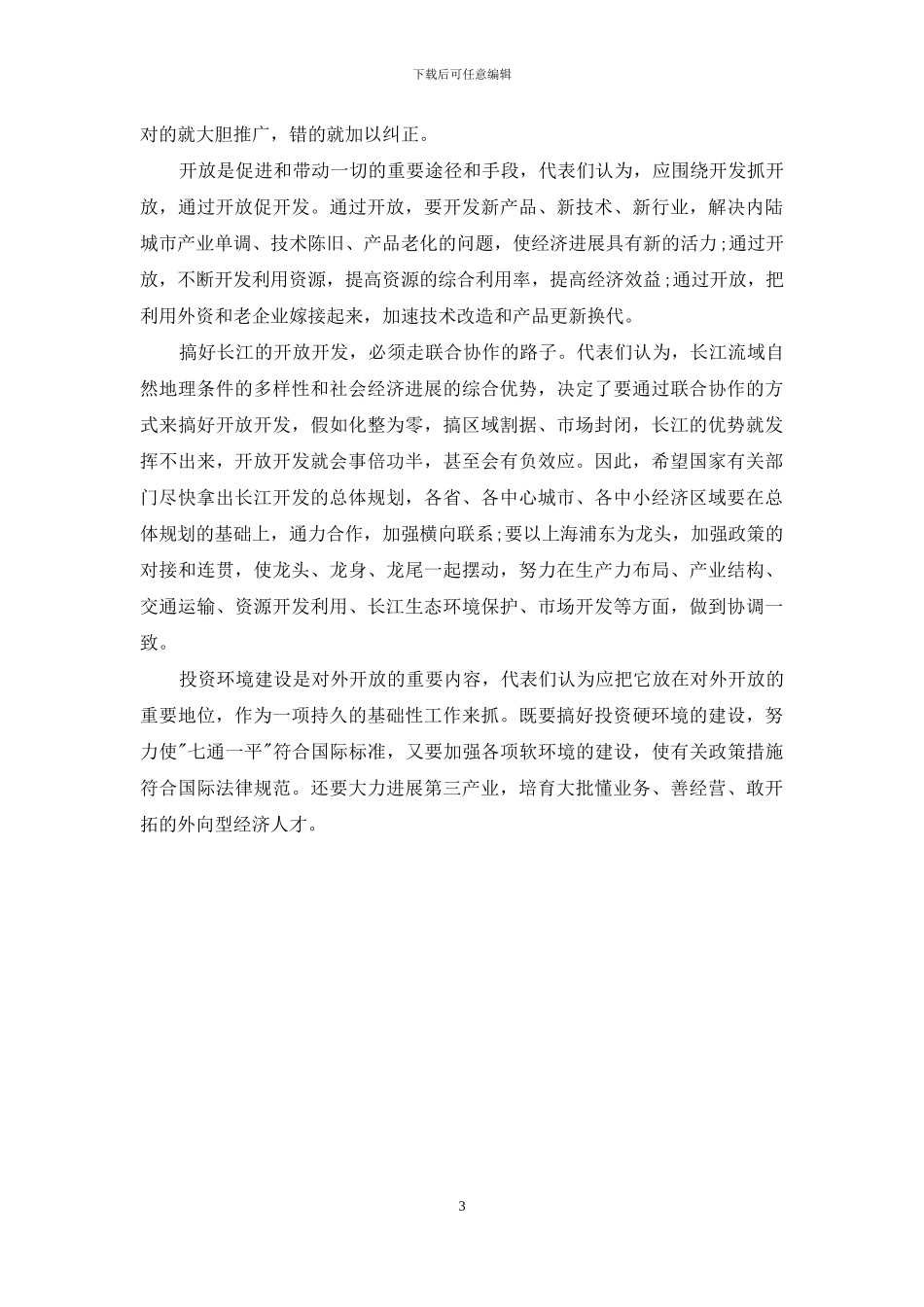 下载后可任意编辑

对的就大胆推广，错的就加以纠正。

开放是促进和带动一切的重要途径和手段，代表们认为，应围绕开发抓开放，通过开放促开发。通过开放，要开发新产品、新技术、新行业，解决内陆城市产业单调、技术陈旧、产品老化的问题，使经济进展具有新的活力;通过开放，不断开发利用资源，提高资源的综合利用率，提高经济效益;通过开放，把利用外资和老企业嫁接起来，加速技术改造和产品更新换代。

搞好长江的开放开发，必须走联合协作的路子。代表们认为，长江流域自然地理条件的多样性和社会经济进展的综合优势，决定了要通过联合协作的方式来搞好开放开发，假如化整为零，搞区域割据、市场封闭，长江的优势就发挥不出来，开放开发就会事倍功半，甚至会有负效应。因此，希望国家有关部门尽快拿出长江开发的总体规划，各省、各中心城市、各中小经济区域要在总体规划的基础上，通力合作，加强横向联系;要以上海浦东为龙头，加强政策的对接和连贯，使龙头、龙身、龙尾一起摆动，努力在生产力布局、产业结构、交通运输、资源开发利用、长江生态环境保护、市场开发等方面，做到协调一致。

投资环境建设是对外开放的重要内容，代表们认为应把它放在对外开放的重要地位，作为一项持久的基础性工作来抓。既要搞好投资硬环境的建设，努力使"七通一平"符合国际标准，又要加强各项软环境的建设，使有关政策措施符合国际法律规范。还要大力进展第三产业，培育大批懂业务、善经营、敢开拓的外向型经济人才。

3